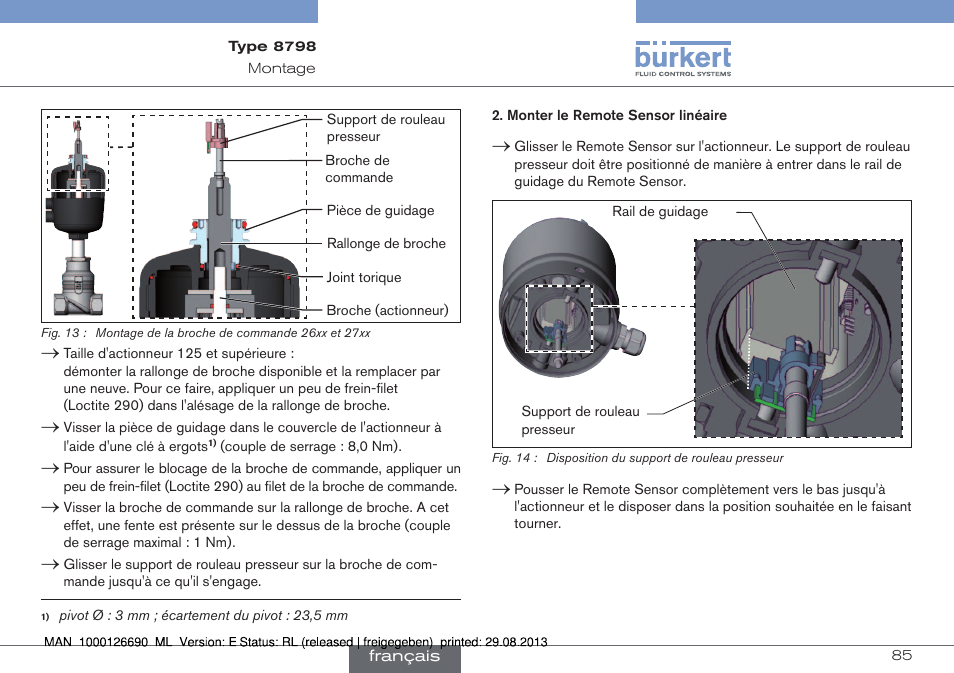 Type 8798
Montage

bürkert
FLUID CONTROL SYSTEMS

Support de rouleau presseur
Broche de commande
Pièce de guidage
Rallonge de broche
Joint torique
Broche (actionneur)

Fig. 13 : Montage de la broche de commande 26xx et 27xx

→ Taille d'actionneur 125 et supérieure :
démonter la rallonge de broche disponible et la remplacer par une neuve. Pour ce faire, appliquer un peu de frein-filet (Loctite 290) dans l'alésage de la rallonge de broche.

→ Visser la pièce de guidage dans le couvercle de l'actionneur à l'aide d'une clé à ergots$^{1)}$ (couple de serrage : 8,0 Nm).

→ Pour assurer le blocage de la broche de commande, appliquer un peu de frein-filet (Loctite 290) au filet de la broche de commande.

→ Visser la broche de commande sur la rallonge de broche. A cet effet, une fente est présente sur le dessus de la broche (couple de serrage maximal : 1 Nm).

→ Glisser le support de rouleau presseur sur la broche de commande jusqu'à ce qu'il s'engage.

1) pivot Ø : 3 mm ; écartement du pivot : 23,5 mm

2. Monter le Remote Sensor linéaire

→ Glisser le Remote Sensor sur l'actionneur. Le support de rouleau presseur doit être positionné de manière à entrer dans le rail de guidage du Remote Sensor.

Rail de guidage
Support de rouleau presseur

Fig. 14 : Disposition du support de rouleau presseur

→ Pousser le Remote Sensor complètement vers le bas jusqu'à l'actionneur et le disposer dans la position souhaitée en le faisant tourner.

MAN 1000126690 ML Version: E Status: RL (released | freigegeben) printed: 29.08.2013

français

85